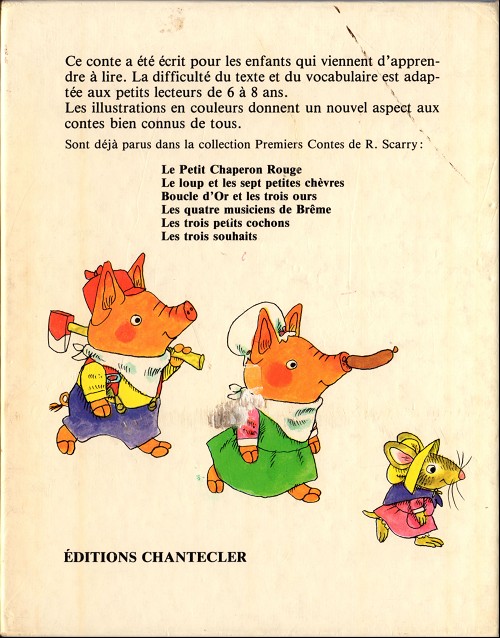 Ce conte a été écrit pour les enfants qui viennent d'apprendre à lire. La difficulté du texte et du vocabulaire est adaptée aux petits lecteurs de 6 à 8 ans.
Les illustrations en couleurs donnent un nouvel aspect aux contes bien connus de tous.

Sont déjà parus dans la collection Premiers Contes de R. Scarry:

Le Petit Chaperon Rouge
Le loup et les sept petites chèvres
Boucle d'Or et les trois ours
Les quatre musiciens de Brême
Les trois petits cochons
Les trois souhaits

ÉDITIONS CHANTECLER